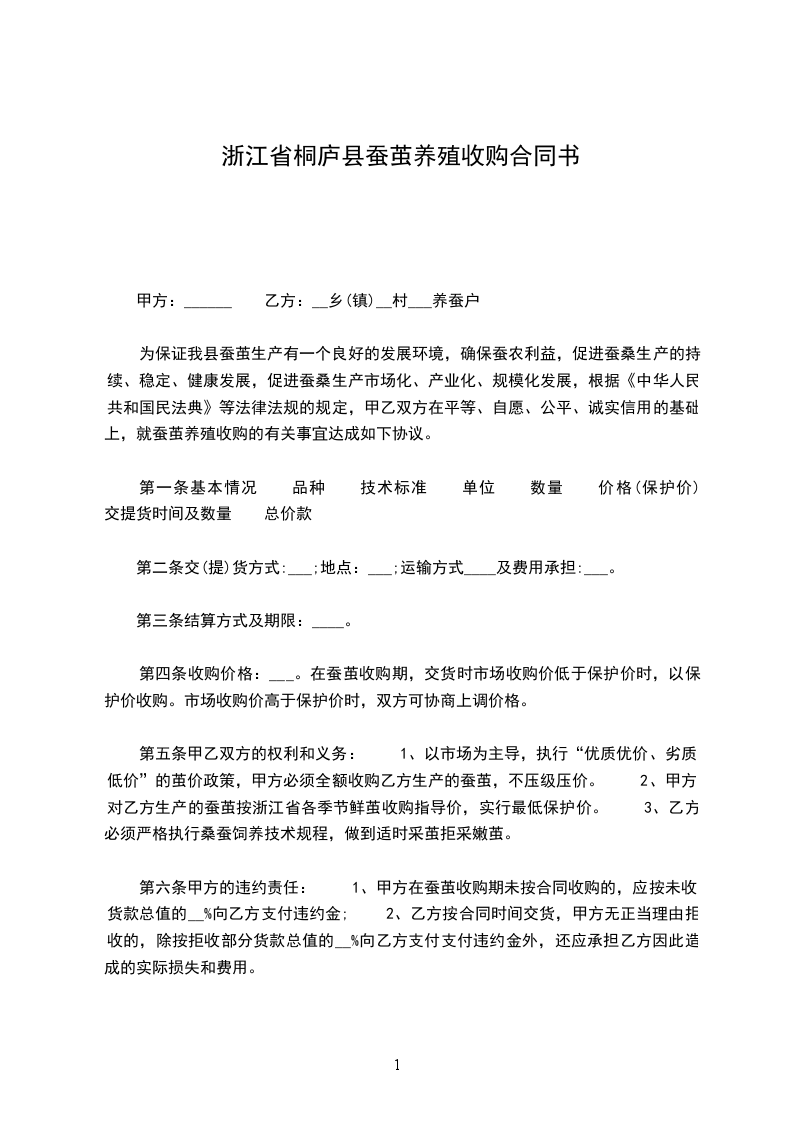 浙江省桐庐县蚕茧养殖收购合同书

甲方：______　　乙方：__乡(镇)__村___养蚕户

为保证我县蚕茧生产有一个良好的发展环境，确保蚕农利益，促进蚕桑生产的持续、稳定、健康发展，促进蚕桑生产市场化、产业化、规模化发展，根据《中华人民共和国民法典》等法律法规的规定，甲乙双方在平等、自愿、公平、诚实信用的基础上，就蚕茧养殖收购的有关事宜达成如下协议。

第一条基本情况　　品种　　技术标准　　单位　　数量　　价格(保护价)　交提货时间及数量　　总价款

第二条交(提)货方式:___;地点:___;运输方式____及费用承担:___。

第三条结算方式及期限:____。

第四条收购价格：___。在蚕茧收购期，交货时市场收购价低于保护价时，以保护价收购。市场收购价高于保护价时，双方可协商上调价格。

第五条甲乙双方的权利和义务：　　1、以市场为主导，执行“优质优价、劣质低价”的茧价政策，甲方必须全额收购乙方生产的蚕茧，不压级压价。　　2、甲方对乙方生产的蚕茧按浙江省各季节鲜茧收购指导价，实行最低保护价。　　3、乙方必须严格执行桑蚕饲养技术规程，做到适时采茧拒采嫩茧。

第六条甲方的违约责任：　　1、甲方在蚕茧收购期未按合同收购的，应按未收货款总值的__%向乙方支付违约金；　　2、乙方按合同时间交货，甲方无正当理由拒收的，除按拒收部分货款总值的__%向乙方支付支付违约金外，还应承担乙方因此造成的实际损失和费用。

1